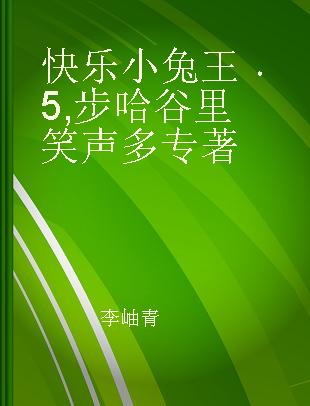 快乐小兔王 · 5,步哈谷里笑声多专著

李岫青